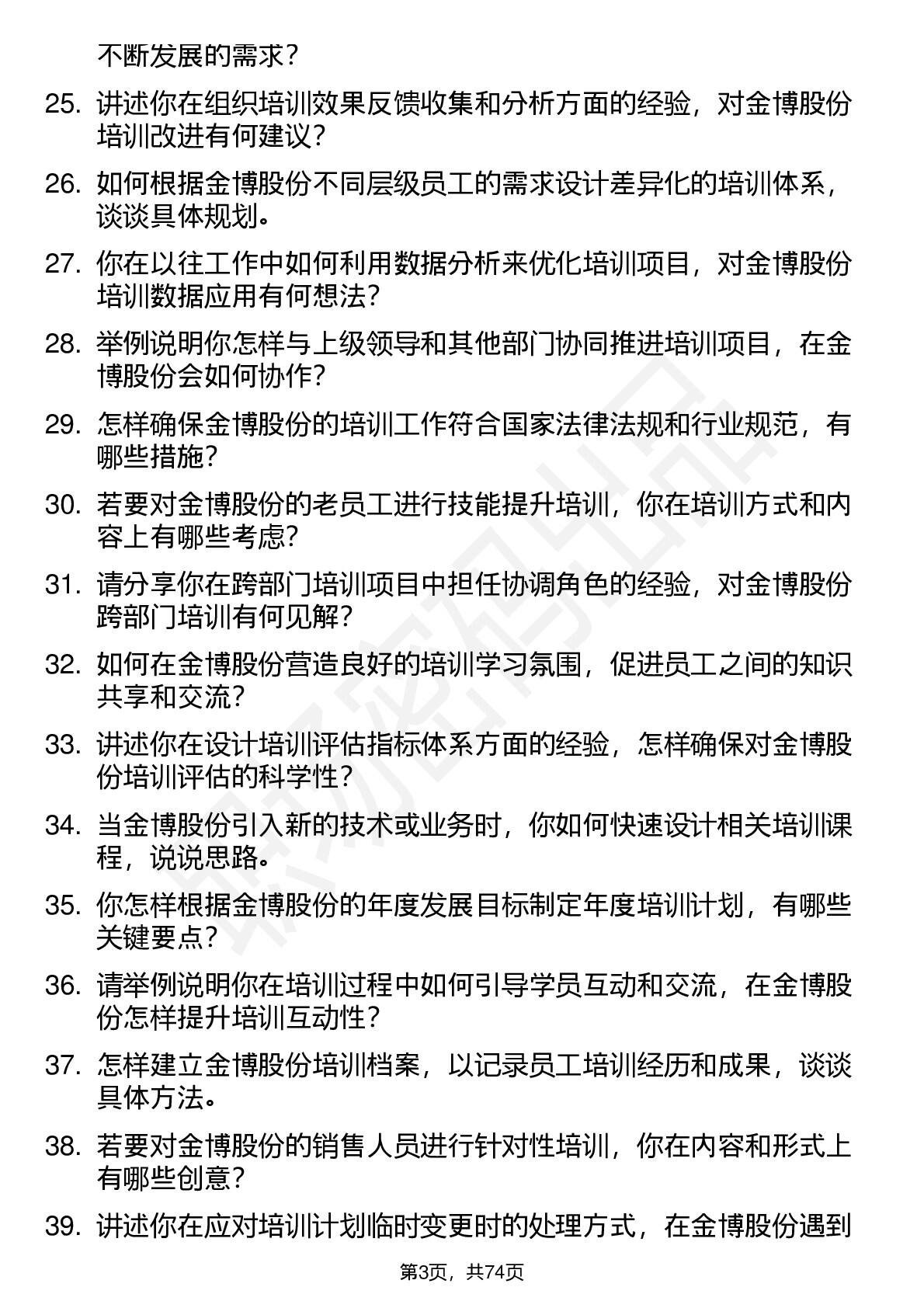 不断发展的需求？

25. 讲述你在组织培训效果反馈收集和分析方面的经验，对金博股份培训改进有何建议？

26. 如何根据金博股份不同层级员工的需求设计差异化的培训体系，谈谈具体规划。

27. 你在以往工作中如何利用数据分析来优化培训项目，对金博股份培训数据应用有何想法？

28. 举例说明你怎样与上级领导和其他部门协同推进培训项目，在金博股份会如何协作？

29. 怎样确保金博股份的培训工作符合国家法律法规和行业规范，有哪些措施？

30. 若要对金博股份的老员工进行技能提升培训，你在培训方式和内容上有哪些考虑？

31. 请分享你在跨部门培训项目中担任协调角色的经验，对金博股份跨部门培训有何见解？

32. 如何在金博股份营造良好的培训学习氛围，促进员工之间的知识共享和交流？

33. 讲述你在设计培训评估指标体系方面的经验，怎样确保对金博股份培训评估的科学性？

34. 当金博股份引入新的技术或业务时，你如何快速设计相关培训课程，说说思路。

35. 你怎样根据金博股份的年度发展目标制定年度培训计划，有哪些关键要点？

36. 请举例说明你在培训过程中如何引导学员互动和交流，在金博股份怎样提升培训互动性？

37. 怎样建立金博股份培训档案，以记录员工培训经历和成果，谈谈具体方法。

38. 若要对金博股份的销售人员进行针对性培训，你在内容和形式上有哪些创意？

39. 讲述你在应对培训计划临时变更时的处理方式，在金博股份遇到

第3页，共74页